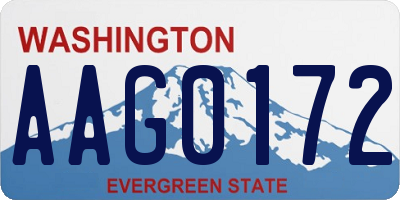 WASHINGTON

AAG0172

EVERGREEN STATE